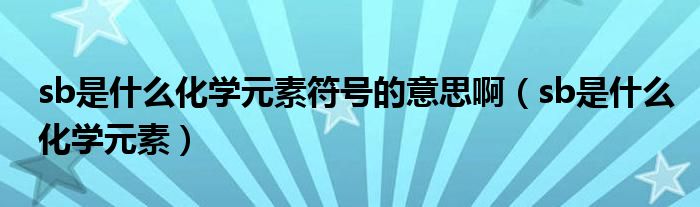 sb是什么化学元素符号的意思啊（sb是什么化学元素）